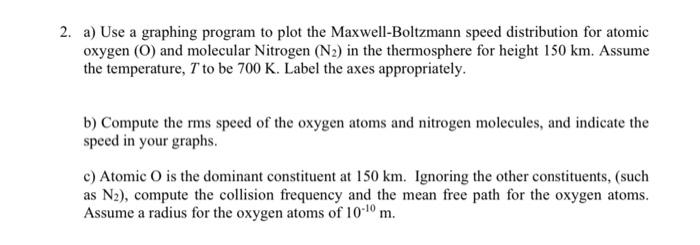 2. a) Use a graphing program to plot the Maxwell-Boltzmann speed distribution for atomic oxygen (O) and molecular Nitrogen ($N_2$) in the thermosphere for height 150 km. Assume the temperature, $T$ to be 700 K. Label the axes appropriately.

b) Compute the rms speed of the oxygen atoms and nitrogen molecules, and indicate the speed in your graphs.

c) Atomic O is the dominant constituent at 150 km. Ignoring the other constituents, (such as $N_2$), compute the collision frequency and the mean free path for the oxygen atoms. Assume a radius for the oxygen atoms of $10^{-10}$ m.